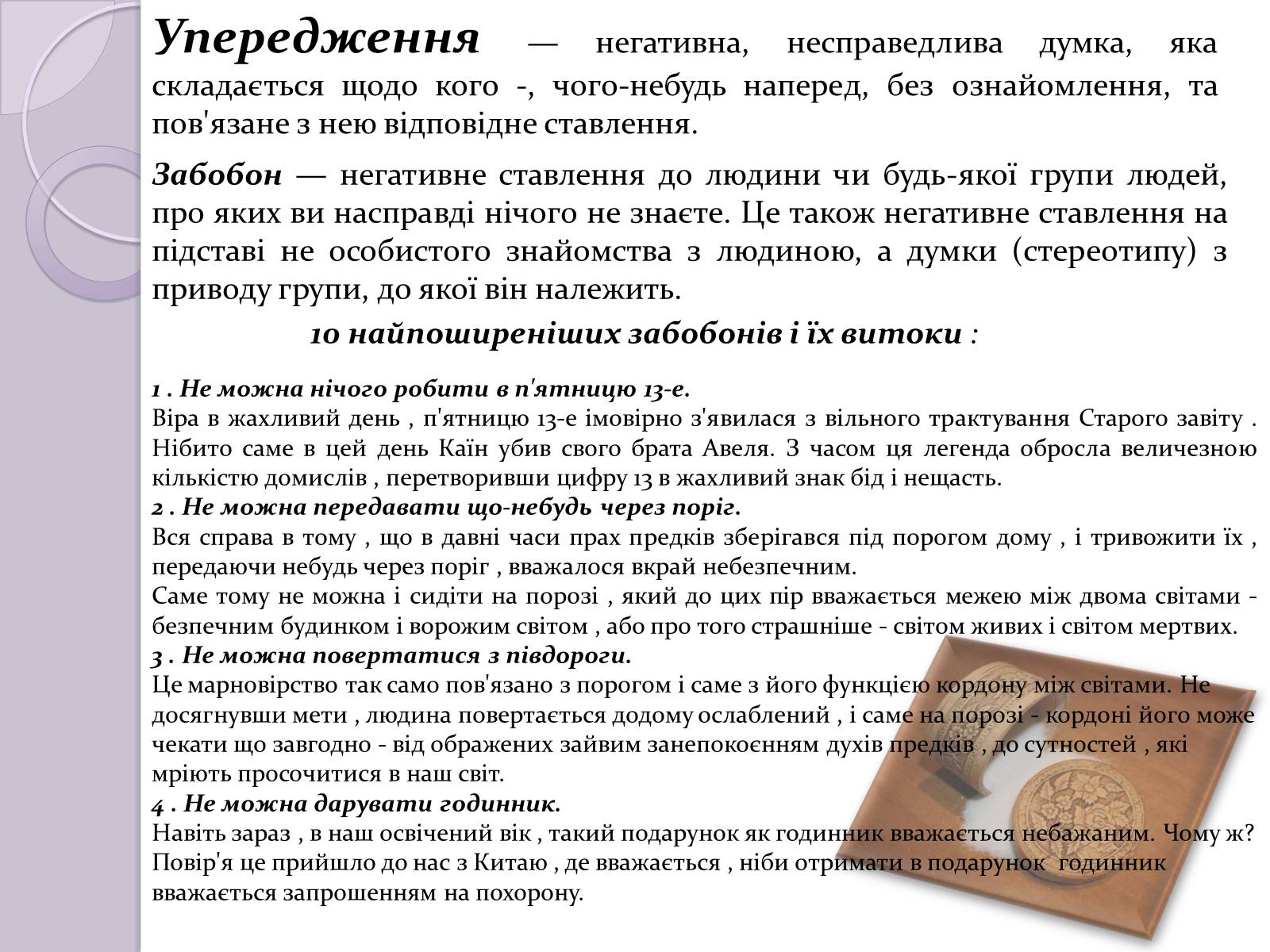 Упередження — негативна, несправедлива думка, яка складається щодо кого -, чого-небудь наперед, без ознайомлення, та пов'язане з нею відповідне ставлення.

Забобон — негативне ставлення до людини чи будь-якої групи людей, про яких ви насправді нічого не знаєте. Це також негативне ставлення на підставі не особистого знайомства з людиною, а думки (стереотипу) з приводу групи, до якої він належить.

10 найпоширеніших забобонів і їх витоки :

1 . Не можна нічого робити в п'ятницю 13-е.
Віра в жахливий день , п'ятницю 13-е імовірно з'явилася з вільного трактування Старого завіту . Нібито саме в цей день Каїн убив свого брата Авеля. З часом ця легенда обросла величезною кількістю домислів , перетворивши цифру 13 в жахливий знак бід і нещасть.
2 . Не можна передавати що-небудь через поріг.
Вся справа в тому , що в давні часи прах предків зберігався під порогом дому , і тривожити їх , передаючи небудь через поріг , вважалося вкрай небезпечним.
Саме тому не можна і сидіти на порозі , який до цих пір вважається межею між двома світами - безпечним будинком і ворожим світом , або про того страшніше - світом живих і світом мертвих.
3 . Не можна повертатися з півдороги.
Це марновірство так само пов'язано з порогом і саме з його функцією кордону між світами. Не досягнувши мети , людина повертається додому ослаблений , і саме на порозі - кордоні його може чекати що завгодно - від ображених зайвим занепокоєнням духів предків , до сутностей , які мріють просочитися в наш світ.
4 . Не можна дарувати годинник.
Навіть зараз , в наш освічений вік , такий подарунок як годинник вважається небажаним. Чому ж? Повір'я це прийшло до нас з Китаю , де вважається , ніби отримати в подарунок годинник вважається запрошенням на похорону.